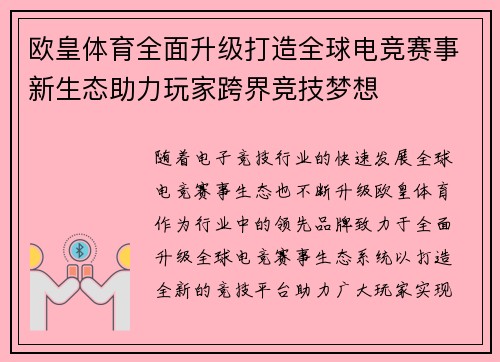 欧皇体育全面升级打造全球电竞赛事新生态助力玩家跨界竞技梦想

随着电子竞技行业的快速发展全球电竞赛事生态也不断升级欧皇体育作为行业中的领先品牌致力于全面升级全球电竞赛事生态系统以打造全新的竞技平台助力广大玩家实现